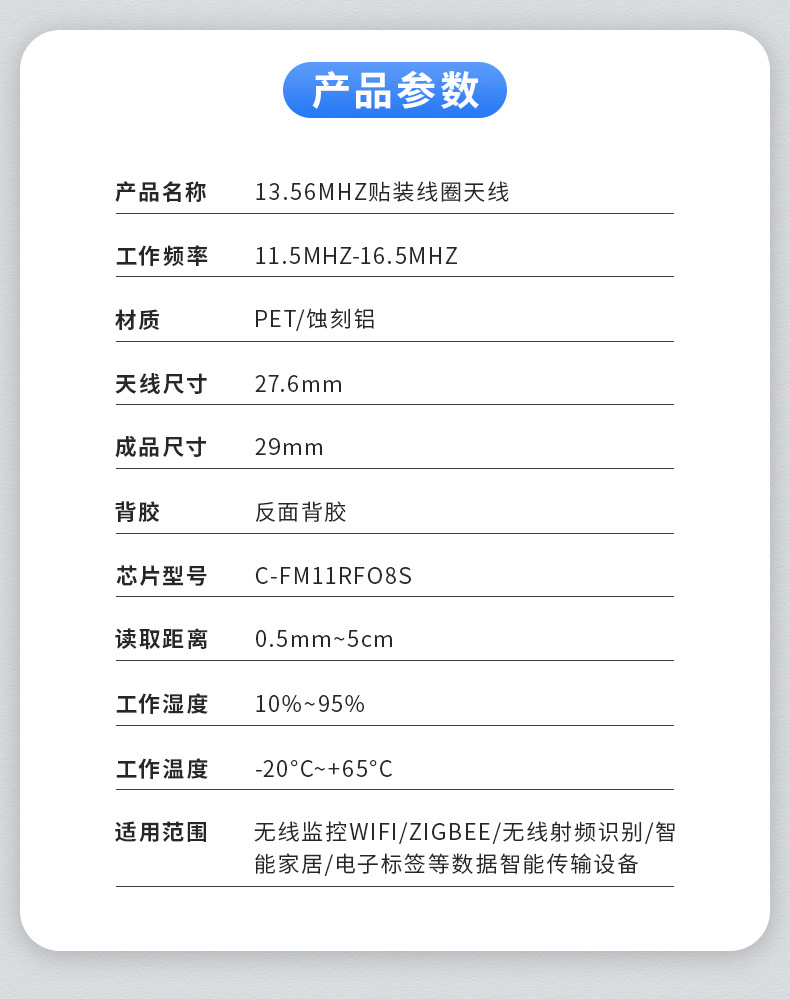 产品参数

产品名称 13.56MHZ贴装线圈天线

工作频率 11.5MHZ-16.5MHZ

材质 PET/蚀刻铝

天线尺寸 27.6mm

成品尺寸 29mm

背胶 反面背胶

芯片型号 C-FM11RFO8S

读取距离 0.5mm~5cm

工作湿度 10%~95%

工作温度 -20°C~+65°C

适用范围 无线监控WIFI/ZIGBEE/无线射频识别/智能家居/电子标签等数据智能传输设备